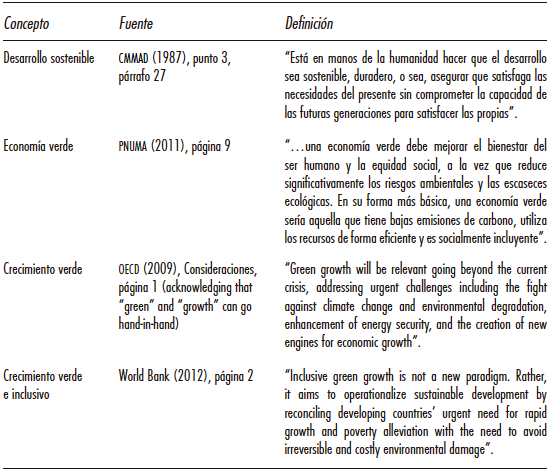 | Concepto | Fuente | Definición |
|---|---|---|
| Desarrollo sostenible | CMMAD (1987), punto 3, párrafo 27 | "Está en manos de la humanidad hacer que el desarrollo sea sostenible, duradero, o sea, asegurar que satisfaga las necesidades del presente sin comprometer la capacidad de las futuras generaciones para satisfacer las propias". |
| Economía verde | PNUMA (2011), página 9 | "…una economía verde debe mejorar el bienestar del ser humano y la equidad social, a la vez que reduce significativamente los riesgos ambientales y las escaseces ecológicas. En su forma más básica, una economía verde sería aquella que tiene bajas emisiones de carbono, utiliza los recursos de forma eficiente y es socialmente incluyente". |
| Crecimiento verde | OECD (2009), Consideraciones, página 1 (acknowledging that "green" and "growth" can go hand-in-hand) | "Green growth will be relevant going beyond the current crisis, addressing urgent challenges including the fight against climate change and environmental degradation, enhancement of energy security, and the creation of new engines for economic growth". |
| Crecimiento verde e inclusivo | World Bank (2012), página 2 | "Inclusive green growth is not a new paradigm. Rather, it aims to operationalize sustainable development by reconciling developing countries' urgent need for rapid growth and poverty alleviation with the need to avoid irreversible and costly environmental damage". |